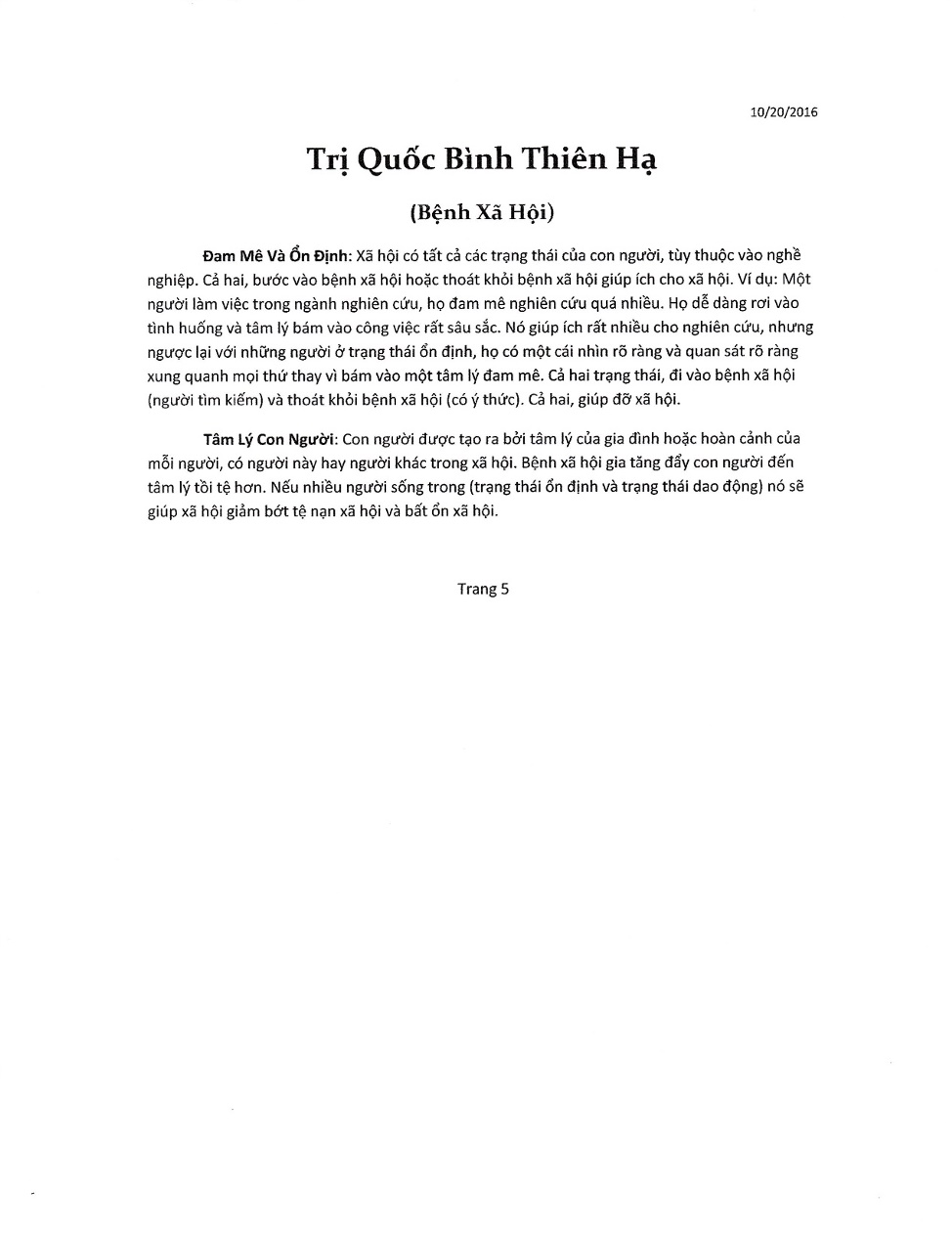 10/20/2016

Trị Quốc Bình Thiên Hạ

(Bệnh Xã Hội)

Đam Mê Và Ổn Định: Xã hội có tất cả các trạng thái của con người, tùy thuộc vào nghề nghiệp. Cả hai, bước vào bệnh xã hội hoặc thoát khỏi bệnh xã hội giúp ích cho xã hội. Ví dụ: Một người làm việc trong ngành nghiên cứu, họ đam mê nghiên cứu quá nhiều. Họ dễ dàng rơi vào tình huống và tâm lý bám vào công việc rất sâu sắc. Nó giúp ích rất nhiều cho nghiên cứu, nhưng ngược lại với những người ở trạng thái ổn định, họ có một cái nhìn rõ ràng và quan sát rõ ràng xung quanh mọi thứ thay vì bám vào một tâm lý đam mê. Cả hai trạng thái, đi vào bệnh xã hội (người tìm kiếm) và thoát khỏi bệnh xã hội (có ý thức). Cả hai, giúp đỡ xã hội.

Tâm Lý Con Người: Con người được tạo ra bởi tâm lý của gia đình hoặc hoàn cảnh của mỗi người, có người này hay người khác trong xã hội. Bệnh xã hội gia tăng đẩy con người đến tâm lý tồi tệ hơn. Nếu nhiều người sống trong (trạng thái ổn định và trạng thái dao động) nó sẽ giúp xã hội giảm bớt tệ nạn xã hội và bất ổn xã hội.

Trang 5